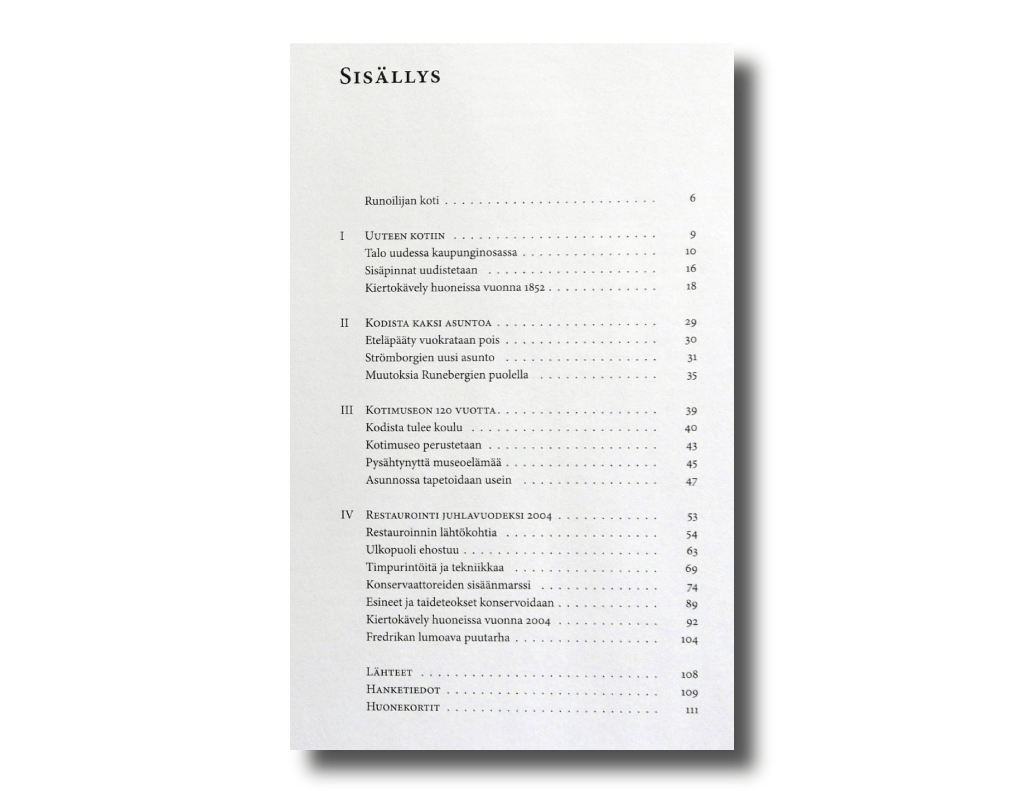 Sisällys

Runoilijan koti 6

I Uuteen kotiin 9
Talo uudessa kaupunginosassa 10
Sisäpinnat uudistetaan 16
Kiertokävely huoneissa vuonna 1852 18

II Kodista kaksi asuntoa 29
Eteläpääty vuokrataan pois 30
Strömborgien uusi asunto 31
Muutoksia Runebergien puolella 35

III Kotimuseon 120 vuotta 39
Kodista tulee koulu 40
Kotimuseo perustetaan 43
Pysähtynyttä museoelämää 45
Asunnossa tapetoidaan usein 47

IV Restaurointi juhlavuodeksi 2004 53
Restauroinnin lähtökohtia 54
Ulkopuoli ehostuu 63
Timpurintöitä ja tekniikkaa 69
Konservaattoreiden sisäänmarssi 74
Esineet ja taideteokset konservoidaan 89
Kiertokävely huoneissa vuonna 2004 92
Fredrikan lumoava puutarha 104

Lähteet 108
Hanketiedot 109
Huonekortit 111